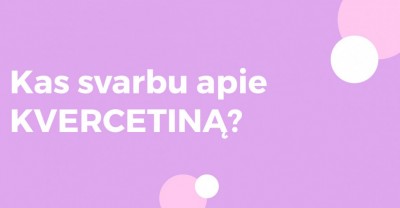 Kas svarbu apie KVERCETINĄ?